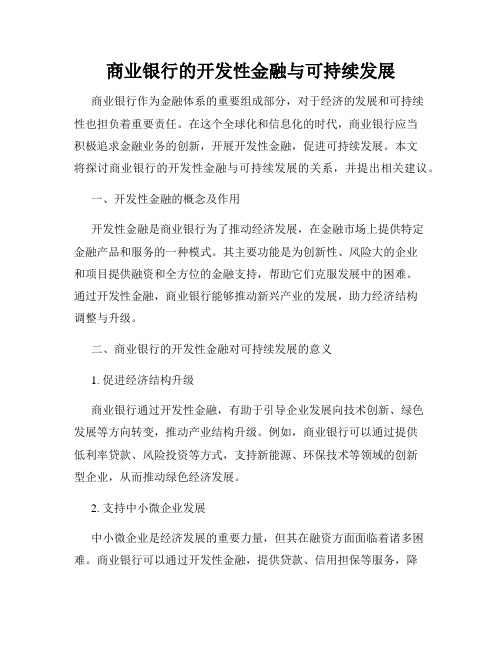 商业银行的开发性金融与可持续发展

商业银行作为金融体系的重要组成部分，对于经济的发展和可持续性也担负着重要责任。在这个全球化和信息化的时代，商业银行应当积极追求金融业务的创新，开展开发性金融，促进可持续发展。本文将探讨商业银行的开发性金融与可持续发展的关系，并提出相关建议。

一、开发性金融的概念及作用

开发性金融是商业银行为了推动经济发展，在金融市场上提供特定金融产品和服务的一种模式。其主要功能是为创新性、风险大的企业和项目提供融资和全方位的金融支持，帮助它们克服发展中的困难。通过开发性金融，商业银行能够推动新兴产业的发展，助力经济结构调整与升级。

二、商业银行的开发性金融对可持续发展的意义

1. 促进经济结构升级

商业银行通过开发性金融，有助于引导企业发展向技术创新、绿色发展等方向转变，推动产业结构升级。例如，商业银行可以通过提供低利率贷款、风险投资等方式，支持新能源、环保技术等领域的创新型企业，从而推动绿色经济发展。

2. 支持中小微企业发展

中小微企业是经济发展的重要力量，但其在融资方面面临着诸多困难。商业银行可以通过开发性金融，提供贷款、信用担保等服务，降